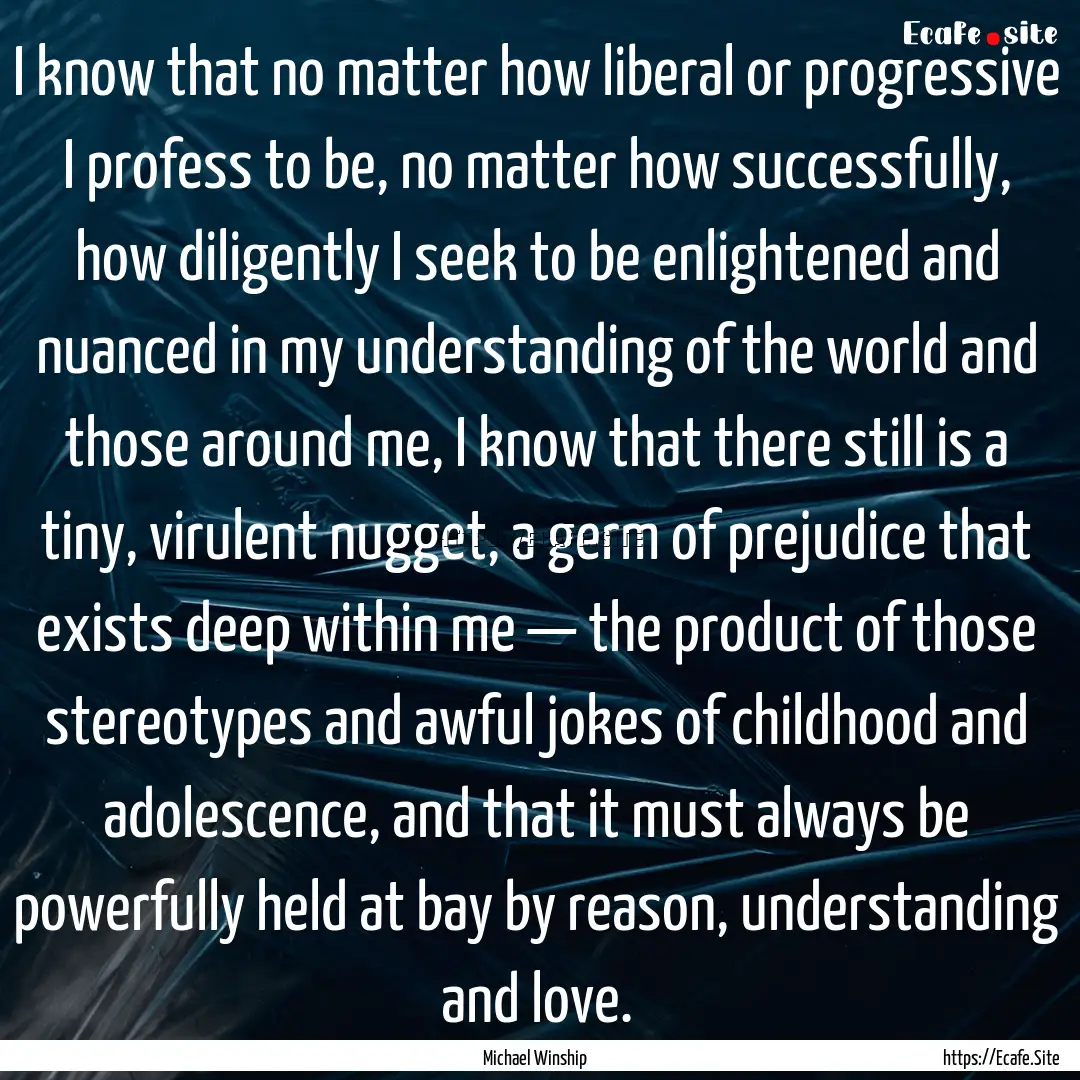 Ecafe.site

I know that no matter how liberal or progressive I profess to be, no matter how successfully, how diligently I seek to be enlightened and nuanced in my understanding of the world and those around me, I know that there still is a tiny, virulent nugget, a germ of prejudice that exists deep within me — the product of those stereotypes and awful jokes of childhood and adolescence, and that it must always be powerfully held at bay by reason, understanding and love.

Michael Winship

https://Ecafe.Site